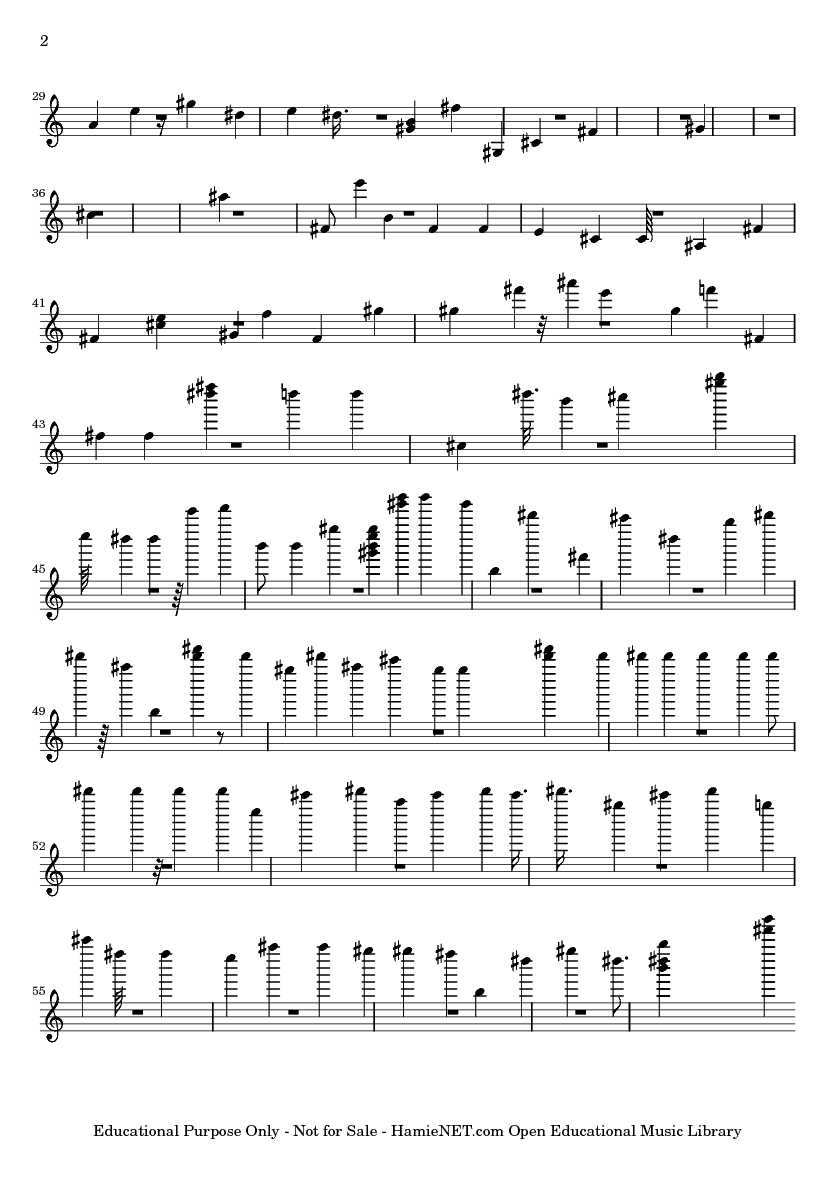 2

29

36

41

43

45

49

52

55

Educational Purpose Only - Not for Sale - HamieNET.com Open Educational Music Library